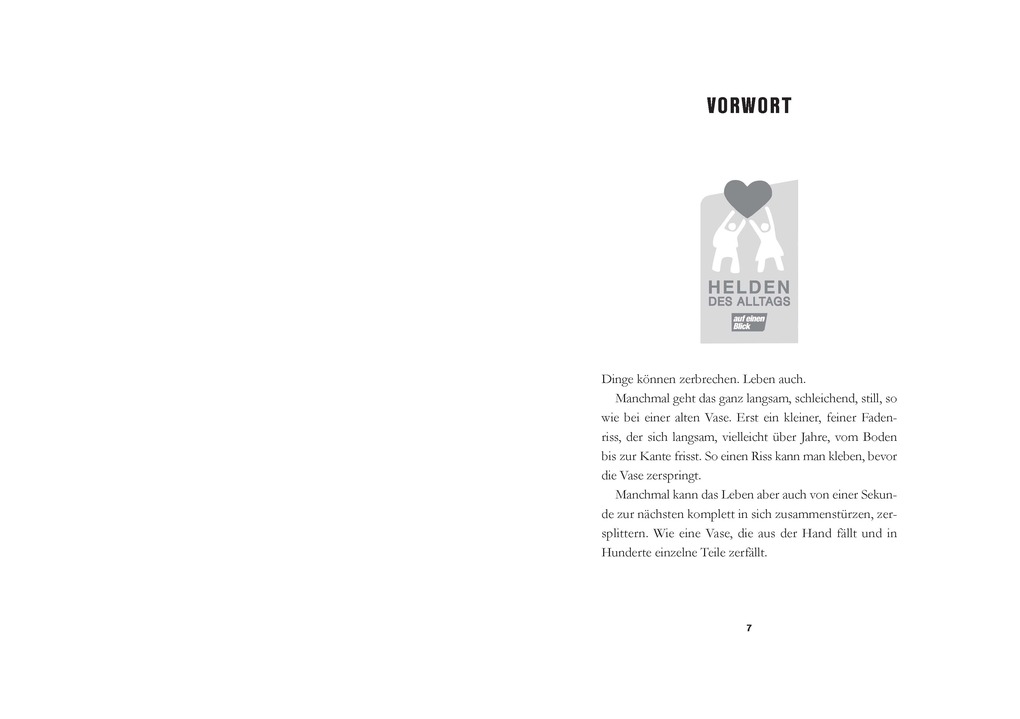 VORWORT

HELDEN
DES ALLTAGS
auf einen Blick

Dinge können zerbrechen. Leben auch.

Manchmal geht das ganz langsam, schleichend, still, so wie bei einer alten Vase. Erst ein kleiner, feiner Fadenriss, der sich langsam, vielleicht über Jahre, vom Boden bis zur Kante frisst. So einen Riss kann man kleben, bevor die Vase zerspringt.

Manchmal kann das Leben aber auch von einer Sekunde zur nächsten komplett in sich zusammenstürzen, zersplittern. Wie eine Vase, die aus der Hand fällt und in Hunderte einzelne Teile zerfällt.

7